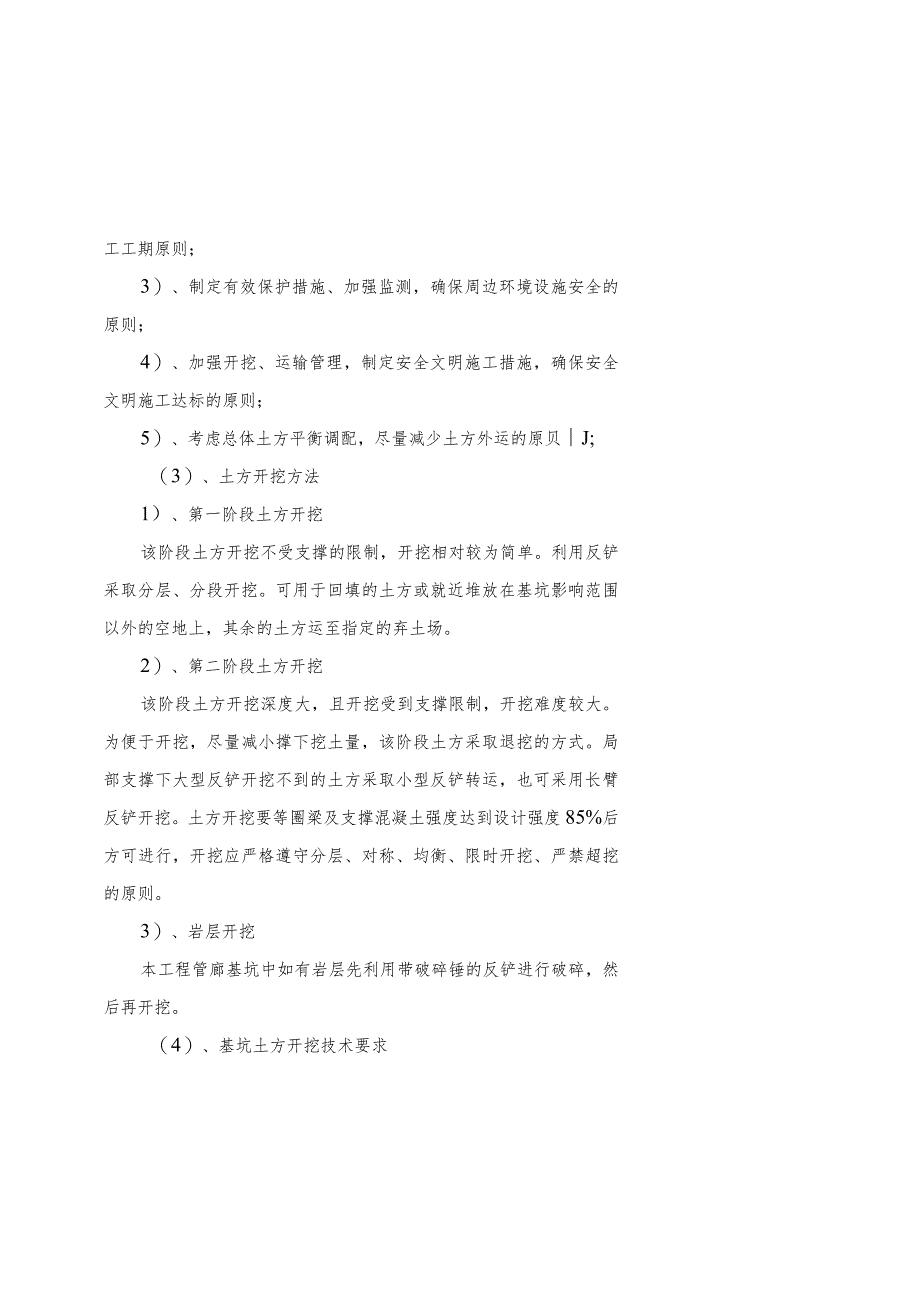 工工期原则；

3）、制定有效保护措施、加强监测，确保周边环境设施安全的原则；

4）、加强开挖、运输管理，制定安全文明施工措施，确保安全文明施工达标的原则；

5）、考虑总体土方平衡调配，尽量减少土方外运的原贝｜J;

（3）、土方开挖方法

1）、第一阶段土方开挖

该阶段土方开挖不受支撑的限制，开挖相对较为简单。利用反铲采取分层、分段开挖。可用于回填的土方或就近堆放在基坑影响范围以外的空地上，其余的土方运至指定的弃土场。

2）、第二阶段土方开挖

该阶段土方开挖深度大，且开挖受到支撑限制，开挖难度较大。为便于开挖，尽量减小撑下挖土量，该阶段土方采取退挖的方式。局部支撑下大型反铲开挖不到的土方采取小型反铲转运，也可采用长臂反铲开挖。土方开挖要等圈梁及支撑混凝土强度达到设计强度85%后方可进行，开挖应严格遵守分层、对称、均衡、限时开挖、严禁超挖的原则。

3）、岩层开挖

本工程管廊基坑中如有岩层先利用带破碎锤的反铲进行破碎，然后再开挖。

（4）、基坑土方开挖技术要求